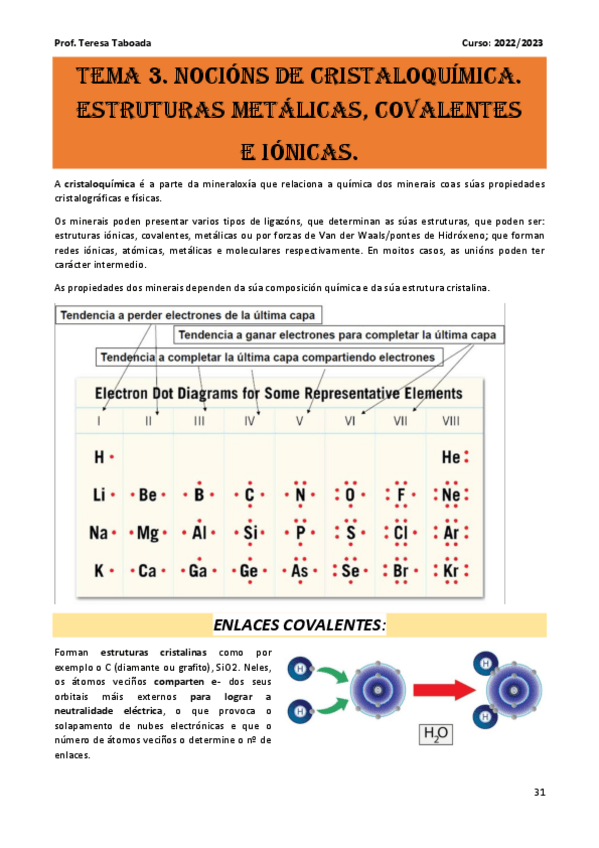 Prof. Teresa Taboada

Curso: 2022/2023

TEMA 3. NOCIÓNS DE CRISTALOQUÍMICA. ESTRUTURAS METÁLICAS, COVALENTES E IÓNICAS.

A cristaloquímica é a parte da mineraloxía que relaciona a química dos minerais coas súas propiedades cristalográficas e físicas.

Os minerais poden presentar varios tipos de ligazóns, que determinan as súas estruturas, que poden ser: estruturas iónicas, covalentes, metálicas ou por forzas de Van der Waals/pontes de Hidróxeno; que forman redes iónicas, atómicas, metálicas e moleculares respectivamente. En moitos casos, as unións poden ter carácter intermedio.

As propiedades dos minerais dependen da súa composición química e da súa estrutura cristalina.

Tendencia a perder electrones de la última capa

Tendencia a ganar electrones para completar la última capa

Tendencia a completar la última capa compartiendo electrones

Electron Dot Diagrams for Some Representative Elements

| I | II | III | IV | V | VI | VII | VIII |
|---|---|---|---|---|---|---|---|
| H | | | | | | | He |
| Li | Be | B | C | N | O | F | Ne |
| Na | Mg | Al | Si | P | S | Cl | Ar |
| K | Ca | Ga | Ge | As | Se | Br | Kr |

ENLACES COVALENTES:

Forman estruturas cristalinas como por exemplo o C (diamante ou grafito), SiO2. Neles, os átomos veciños comparten e- dos seus orbitais máis externos para lograr a neutralidade eléctrica, o que provoca o solapamento de nubes electrónicas e que o número de átomos veciños o determine o nº de enlaces.

H

H

H

H

$H_2O$

31